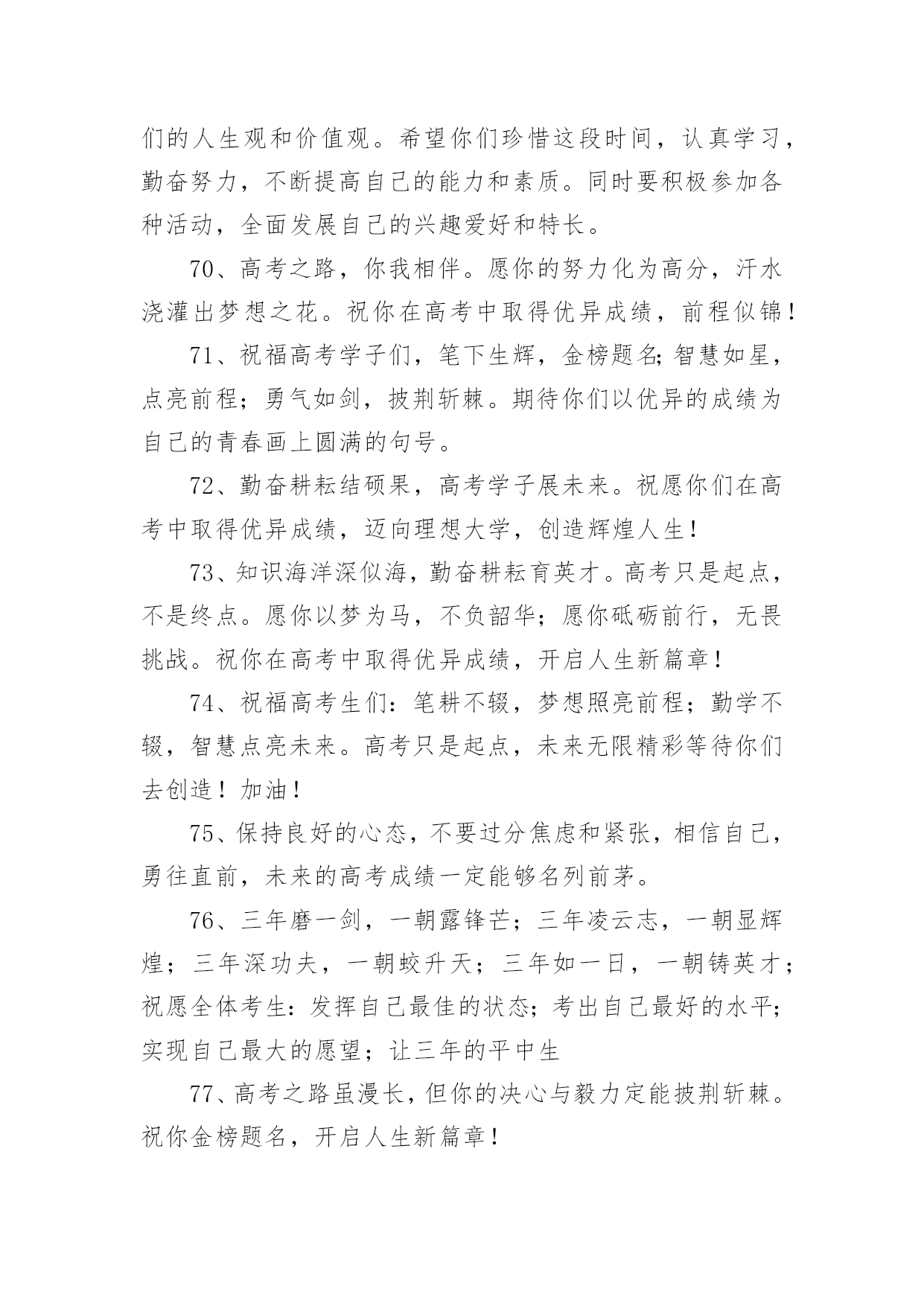 们的人生观和价值观。希望你们珍惜这段时间，认真学习，勤奋努力，不断提高自己的能力和素质。同时要积极参加各种活动，全面发展自己的兴趣爱好和特长。

70、高考之路，你我相伴。愿你的努力化为高分，汗水浇灌出梦想之花。祝你在高考中取得优异成绩，前程似锦！

71、祝福高考学子们，笔下生辉，金榜题名；智慧如星，点亮前程；勇气如剑，披荆斩棘。期待你们以优异的成绩为自己的青春画上圆满的句号。

72、勤奋耕耘结硕果，高考学子展未来。祝愿你们在高考中取得优异成绩，迈向理想大学，创造辉煌人生！

73、知识海洋深似海，勤奋耕耘育英才。高考只是起点，不是终点。愿你以梦为马，不负韶华；愿你砥砺前行，无畏挑战。祝你在高考中取得优异成绩，开启人生新篇章！

74、祝福高考生们：笔耕不辍，梦想照亮前程；勤学不辍，智慧点亮未来。高考只是起点，未来无限精彩等待你们去创造！加油！

75、保持良好的心态，不要过分焦虑和紧张，相信自己，勇往直前，未来的高考成绩一定能够名列前茅。

76、三年磨一剑，一朝露锋芒；三年凌云志，一朝显辉煌；三年深功夫，一朝蛟升天；三年如一日，一朝铸英才；祝愿全体考生：发挥自己最佳的状态；考出自己最好的水平；实现自己最大的愿望；让三年的平中生

77、高考之路虽漫长，但你的决心与毅力定能披荆斩棘。祝你金榜题名，开启人生新篇章！